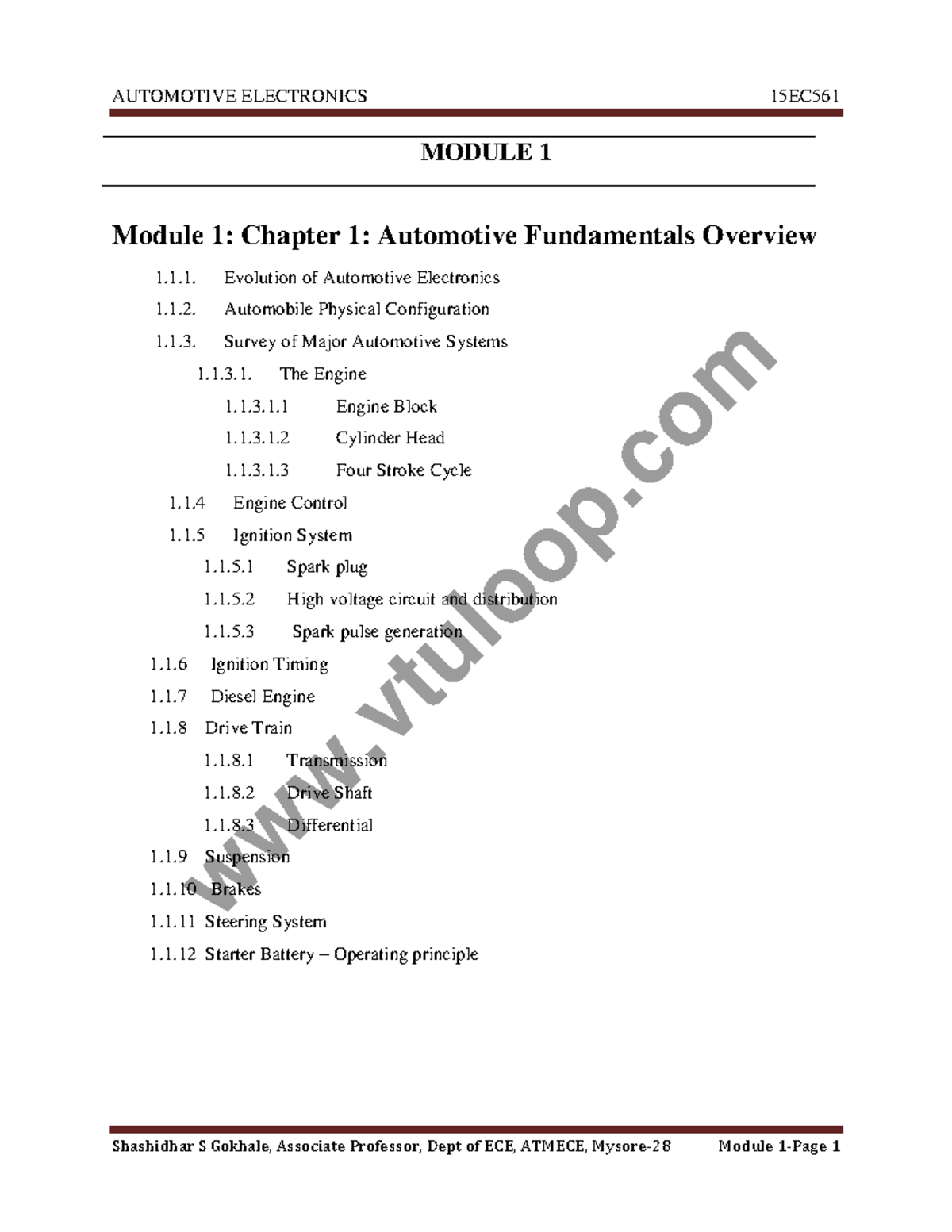 AUTOMOTIVE ELECTRONICS 15EC561

MODULE 1

Module 1: Chapter 1: Automotive Fundamentals Overview

1.1.1. Evolution of Automotive Electronics

1.1.2. Automobile Physical Configuration

1.1.3. Survey of Major Automotive Systems

1.1.3.1. The Engine

1.1.3.1.1 Engine Block

1.1.3.1.2 Cylinder Head

1.1.3.1.3 Four Stroke Cycle

1.1.4 Engine Control

1.1.5 Ignition System

1.1.5.1 Spark plug

1.1.5.2 High voltage circuit and distribution

1.1.5.3 Spark pulse generation

1.1.6 Ignition Timing

1.1.7 Diesel Engine

1.1.8 Drive Train

1.1.8.1 Transmission

1.1.8.2 Drive Shaft

1.1.8.3 Differential

1.1.9 Suspension

1.1.10 Brakes

1.1.11 Steering System

1.1.12 Starter Battery – Operating principle

www.vtuloop.com

Shashidhar S Gokhale, Associate Professor, Dept of ECE, ATMECE, Mysore-28 Module 1-Page 1